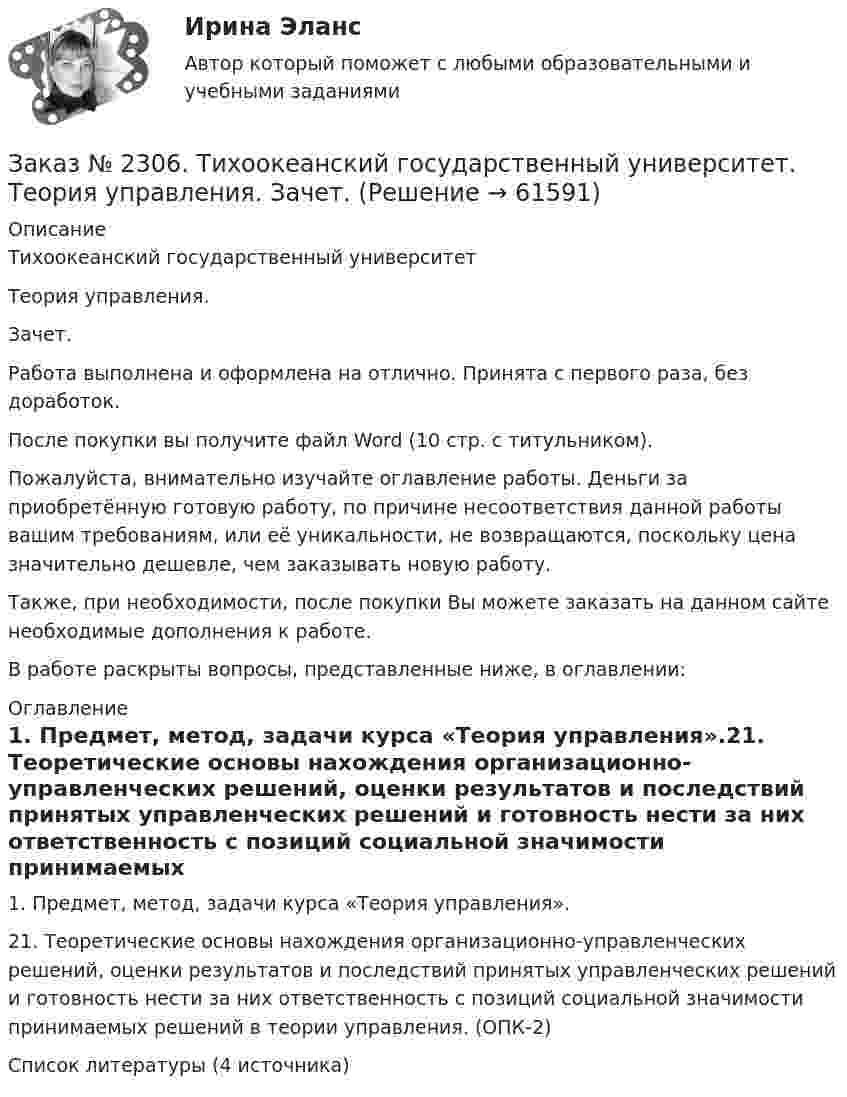 Ирина Эланс
Автор который поможет с любыми образовательными и учебными заданиями

Заказ № 2306. Тихоокеанский государственный университет. Теория управления. Зачет. (Решение → 61591)

Описание
Тихоокеанский государственный университет

Теория управления.

Зачет.

Работа выполнена и оформлена на отлично. Принята с первого раза, без доработок.

После покупки вы получите файл Word (10 стр. с титульником).

Пожалуйста, внимательно изучайте оглавление работы. Деньги за приобретённую готовую работу, по причине несоответствия данной работы вашим требованиям, или её уникальности, не возвращаются, поскольку цена значительно дешевле, чем заказывать новую работу.

Также, при необходимости, после покупки Вы можете заказать на данном сайте необходимые дополнения к работе.

В работе раскрыты вопросы, представленные ниже, в оглавлении:

Оглавление
1. Предмет, метод, задачи курса «Теория управления».21. Теоретические основы нахождения организационно-управленческих решений, оценки результатов и последствий принятых управленческих решений и готовность нести за них ответственность с позиций социальной значимости принимаемых

1. Предмет, метод, задачи курса «Теория управления».

21. Теоретические основы нахождения организационно-управленческих решений, оценки результатов и последствий принятых управленческих решений и готовность нести за них ответственность с позиций социальной значимости принимаемых решений в теории управления. (ОПК-2)

Список литературы (4 источника)